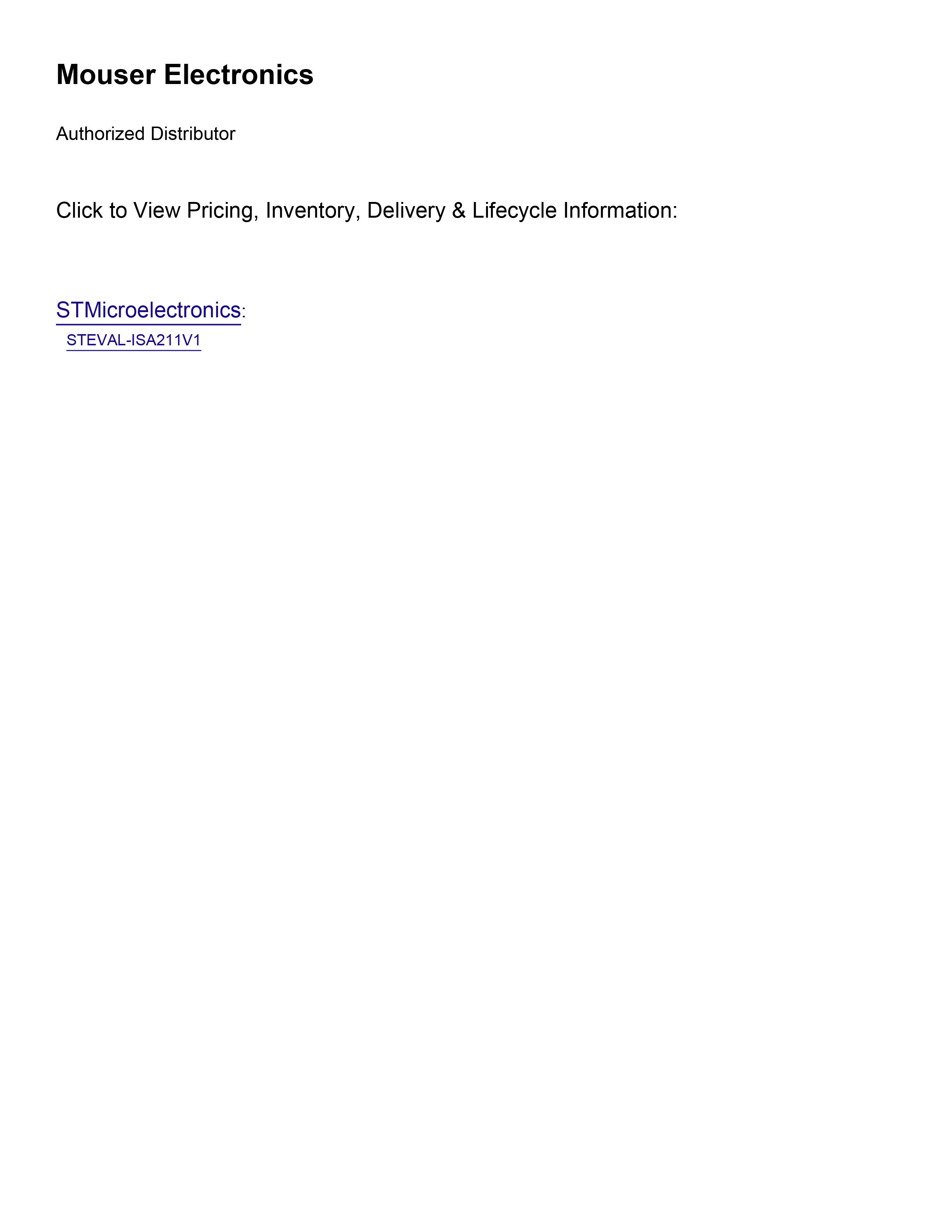 Mouser Electronics

Authorized Distributor

Click to View Pricing, Inventory, Delivery & Lifecycle Information:

STMicroelectronics:

STEVAL-ISA211V1